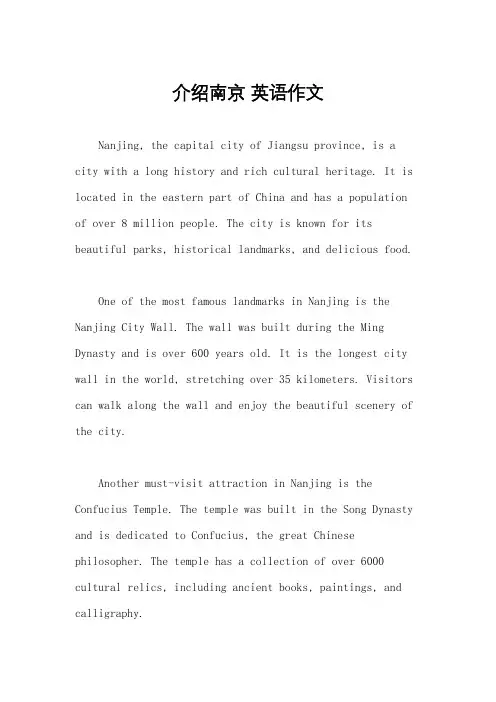 介绍南京 英语作文

Nanjing, the capital city of Jiangsu province, is a city with a long history and rich cultural heritage. It is located in the eastern part of China and has a population of over 8 million people. The city is known for its beautiful parks, historical landmarks, and delicious food.

One of the most famous landmarks in Nanjing is the Nanjing City Wall. The wall was built during the Ming Dynasty and is over 600 years old. It is the longest city wall in the world, stretching over 35 kilometers. Visitors can walk along the wall and enjoy the beautiful scenery of the city.

Another must-visit attraction in Nanjing is the Confucius Temple. The temple was built in the Song Dynasty and is dedicated to Confucius, the great Chinese philosopher. The temple has a collection of over 6000 cultural relics, including ancient books, paintings, and calligraphy.